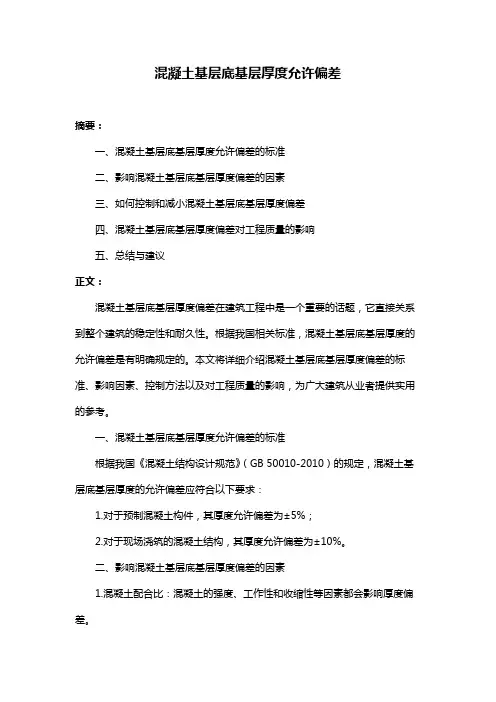 混凝土基层底基层厚度允许偏差

摘要：

一、混凝土基层底基层厚度允许偏差的标准

二、影响混凝土基层底基层厚度偏差的因素

三、如何控制和减小混凝土基层底基层厚度偏差

四、混凝土基层底基层厚度偏差对工程质量的影响

五、总结与建议

正文：

混凝土基层底基层厚度偏差在建筑工程中是一个重要的话题，它直接关系到整个建筑的稳定性和耐久性。根据我国相关标准，混凝土基层底基层厚度的允许偏差是有明确规定的。本文将详细介绍混凝土基层底基层厚度偏差的标准、影响因素、控制方法以及对工程质量的影响，为广大建筑从业者提供实用的参考。

一、混凝土基层底基层厚度允许偏差的标准

根据我国《混凝土结构设计规范》（GB 50010-2010）的规定，混凝土基层底基层厚度的允许偏差应符合以下要求：

1.对于预制混凝土构件，其厚度允许偏差为±5%；

2.对于现场浇筑的混凝土结构，其厚度允许偏差为±10%。

二、影响混凝土基层底基层厚度偏差的因素

1.混凝土配合比：混凝土的强度、工作性和收缩性等因素都会影响厚度偏差。